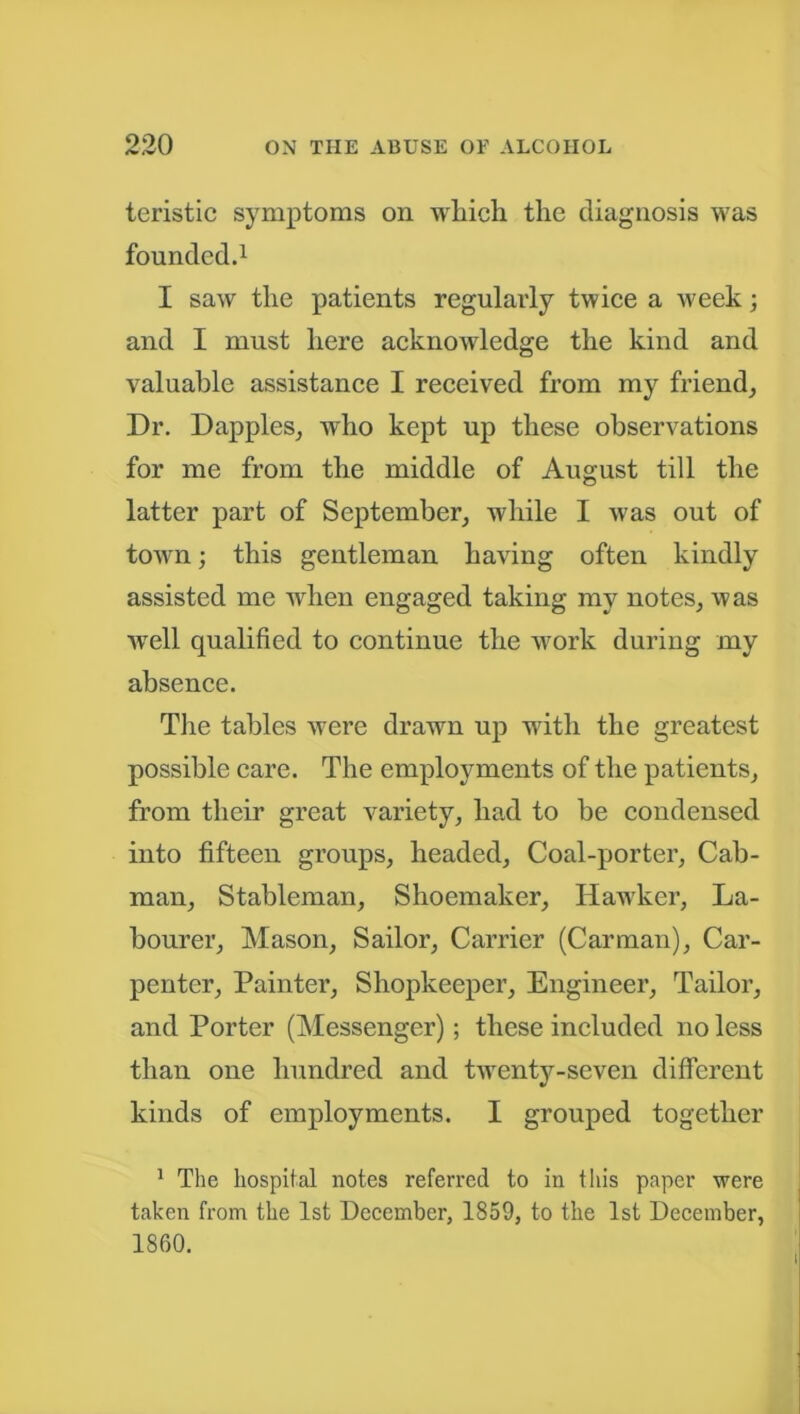 220 ON THE ABUSE OF ALCOHOL

teristic symptoms on which the diagnosis was founded.$^1$

I saw the patients regularly twice a week; and I must here acknowledge the kind and valuable assistance I received from my friend, Dr. Dapples, who kept up these observations for me from the middle of August till the latter part of September, while I was out of town; this gentleman having often kindly assisted me when engaged taking my notes, was well qualified to continue the work during my absence.

The tables were drawn up with the greatest possible care. The employments of the patients, from their great variety, had to be condensed into fifteen groups, headed, Coal-porter, Cabman, Stableman, Shoemaker, Hawker, Labourer, Mason, Sailor, Carrier (Carman), Carpenter, Painter, Shopkeeper, Engineer, Tailor, and Porter (Messenger); these included no less than one hundred and twenty-seven different kinds of employments. I grouped together

$^1$ The hospital notes referred to in this paper were taken from the 1st December, 1859, to the 1st December, 1860.